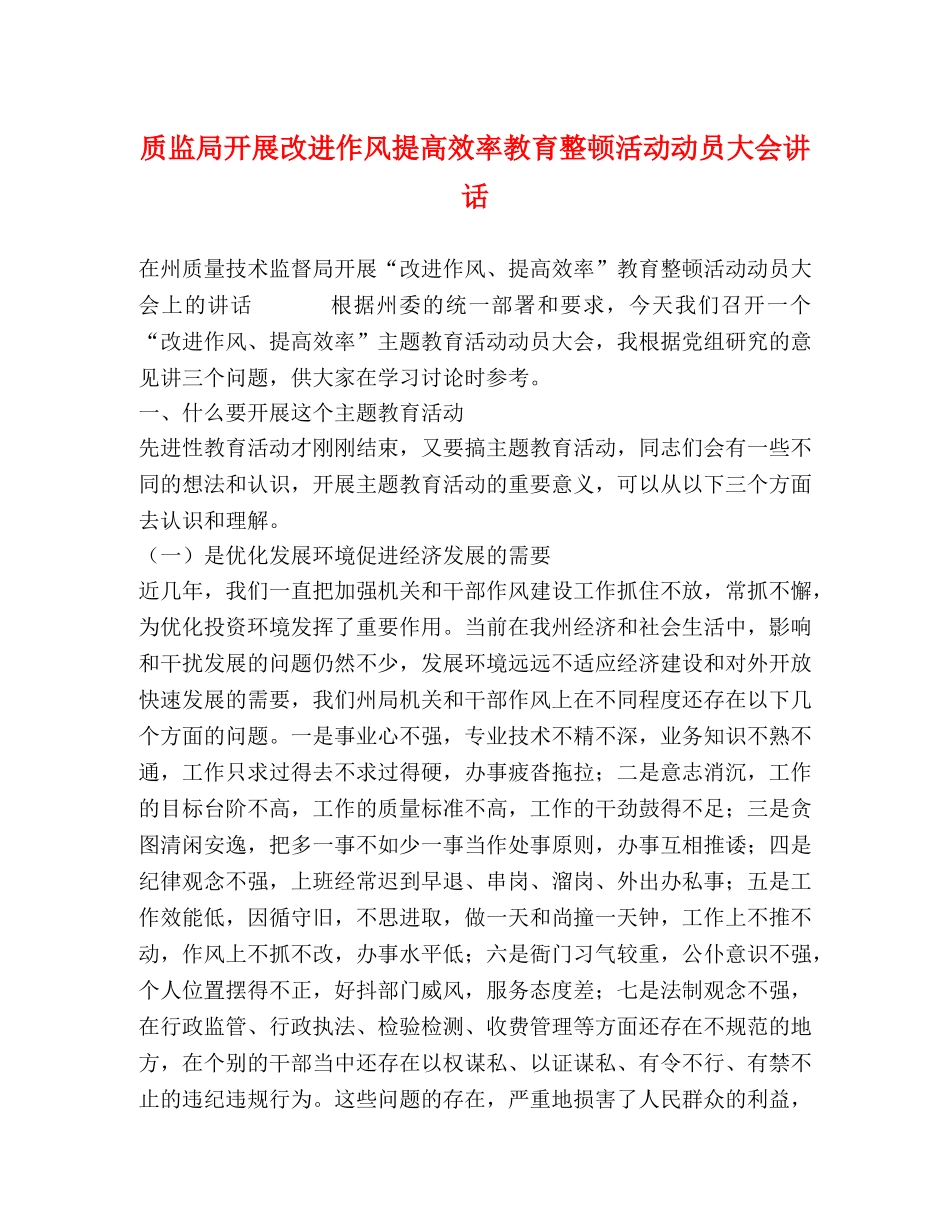 质监局开展改进作风提高效率教育整顿活动动员大会讲话

在州质量技术监督局开展“改进作风、提高效率”教育整顿活动动员大会上的讲话　　　　根据州委的统一部署和要求，今天我们召开一个“改进作风、提高效率”主题教育活动动员大会，我根据党组研究的意见讲三个问题，供大家在学习讨论时参考。
一、什么要开展这个主题教育活动
先进性教育活动才刚刚结束，又要搞主题教育活动，同志们会有一些不同的想法和认识，开展主题教育活动的重要意义，可以从以下三个方面去认识和理解。
（一）是优化发展环境促进经济发展的需要
近几年，我们一直把加强机关和干部作风建设工作抓住不放，常抓不懈，为优化投资环境发挥了重要作用。当前在我州经济和社会生活中，影响和干扰发展的问题仍然不少，发展环境远远不适应经济建设和对外开放快速发展的需要，我们州局机关和干部作风上在不同程度还存在以下几个方面的问题。一是事业心不强，专业技术不精不深，业务知识不熟不通，工作只求过得去不求过得硬，办事疲沓拖拉；二是意志消沉，工作的目标台阶不高，工作的质量标准不高，工作的干劲鼓得不足；三是贪图清闲安逸，把多一事不如少一事当作处事原则，办事互相推诿；四是纪律观念不强，上班经常迟到早退、串岗、溜岗、外出办私事；五是工作效能低，因循守旧，不思进取，做一天和尚撞一天钟，工作上不推不动，作风上不抓不改，办事水平低；六是衙门习气较重，公仆意识不强，个人位置摆得不正，好抖部门威风，服务态度差；七是法制观念不强，在行政监管、行政执法、检验检测、收费管理等方面还存在不规范的地方，在个别的干部当中还存在以权谋私、以证谋私、有令不行、有禁不止的违纪违规行为。这些问题的存在，严重地损害了人民群众的利益，